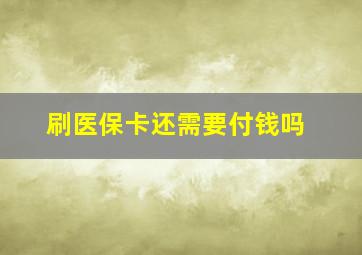 刷医保卡还需要付钱吗